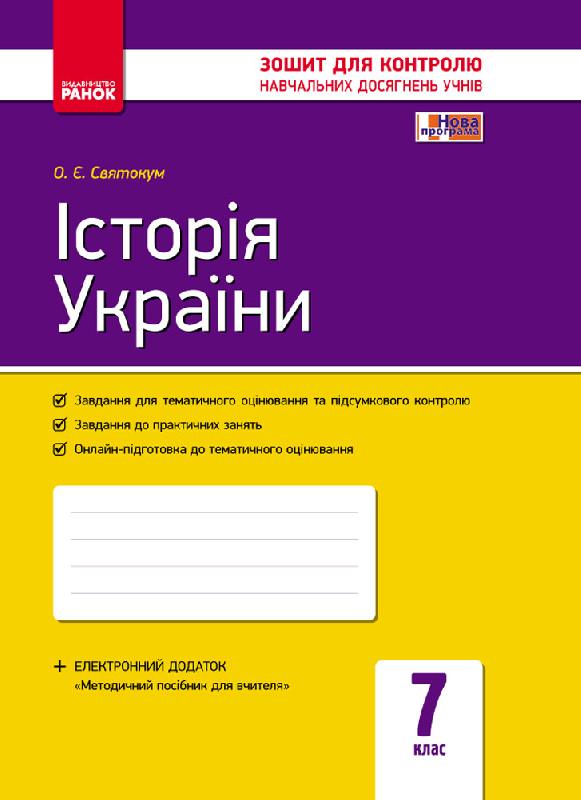 ВИДАВНИЦТВО
РАНОК

ЗОШИТ ДЛЯ КОНТРОЛЮ
НАВЧАЛЬНИХ ДОСЯГНЕНЬ УЧНІВ

Нова програма

О. Є. Святокум

Історія України

Завдання для тематичного оцінювання та підсумкового контролю
Завдання до практичних занять
Онлайн-підготовка до тематичного оцінювання

+ ЕЛЕКТРОННИЙ ДОДАТОК
«Методичний посібник для вчителя»

7
клас